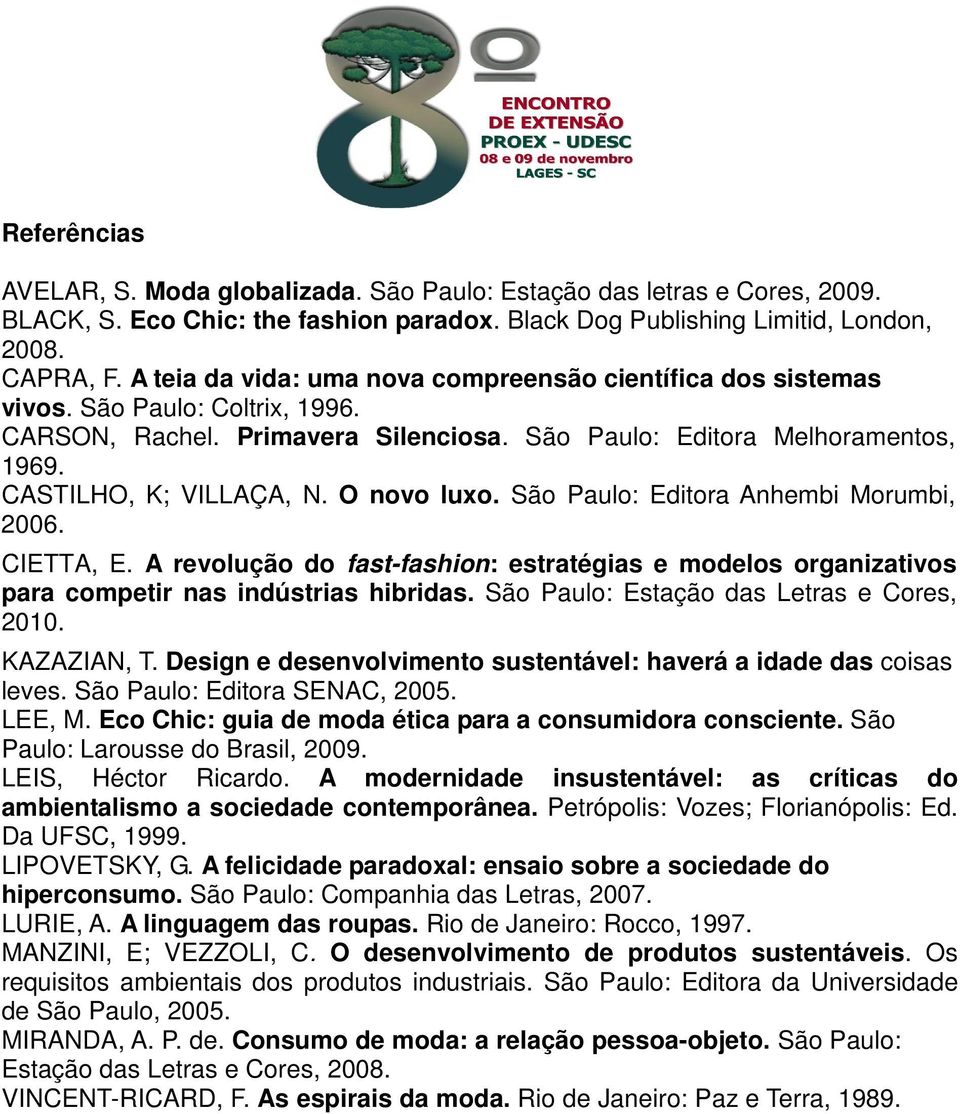 8º
ENCONTRO DE EXTENSÃO
PROEX - UDESC
08 e 09 de novembro
LAGES - SC

Referências

AVELAR, S. Moda globalizada. São Paulo: Estação das letras e Cores, 2009.
BLACK, S. Eco Chic: the fashion paradox. Black Dog Publishing Limitid, London, 2008.
CAPRA, F. A teia da vida: uma nova compreensão científica dos sistemas vivos. São Paulo: Coltrix, 1996.
CARSON, Rachel. Primavera Silenciosa. São Paulo: Editora Melhoramentos, 1969.
CASTILHO, K; VILLAÇA, N. O novo luxo. São Paulo: Editora Anhembi Morumbi, 2006.
CIETTA, E. A revolução do fast-fashion: estratégias e modelos organizativos para competir nas indústrias hibridas. São Paulo: Estação das Letras e Cores, 2010.
KAZAZIAN, T. Design e desenvolvimento sustentável: haverá a idade das coisas leves. São Paulo: Editora SENAC, 2005.
LEE, M. Eco Chic: guia de moda ética para a consumidora consciente. São Paulo: Larousse do Brasil, 2009.
LEIS, Héctor Ricardo. A modernidade insustentável: as críticas do ambientalismo a sociedade contemporânea. Petrópolis: Vozes; Florianópolis: Ed. Da UFSC, 1999.
LIPOVETSKY, G. A felicidade paradoxal: ensaio sobre a sociedade do hiperconsumo. São Paulo: Companhia das Letras, 2007.
LURIE, A. A linguagem das roupas. Rio de Janeiro: Rocco, 1997.
MANZINI, E; VEZZOLI, C. O desenvolvimento de produtos sustentáveis. Os requisitos ambientais dos produtos industriais. São Paulo: Editora da Universidade de São Paulo, 2005.
MIRANDA, A. P. de. Consumo de moda: a relação pessoa-objeto. São Paulo: Estação das Letras e Cores, 2008.
VINCENT-RICARD, F. As espirais da moda. Rio de Janeiro: Paz e Terra, 1989.